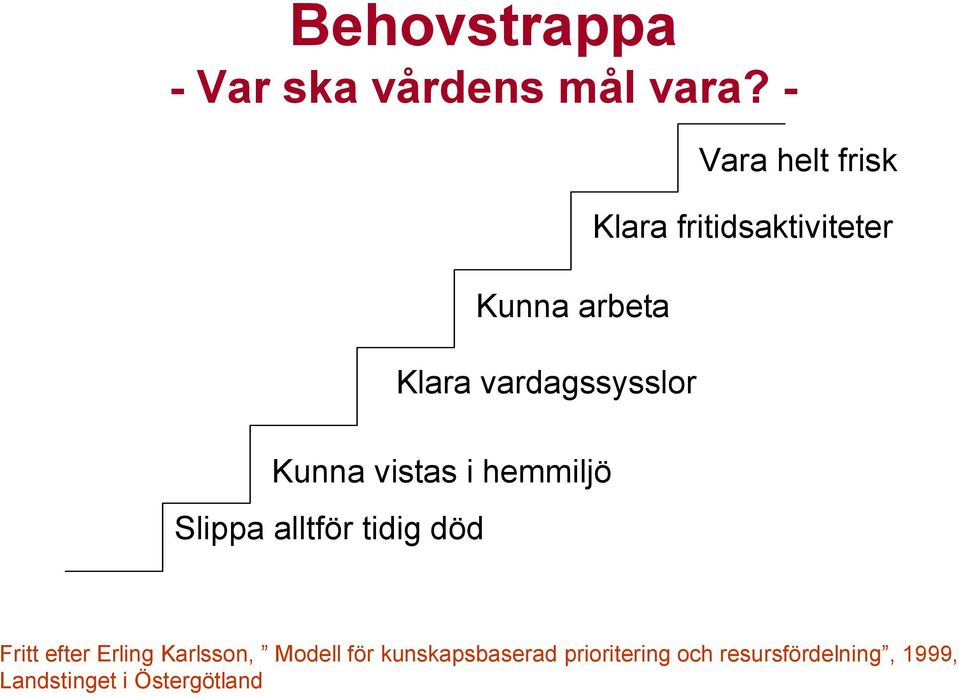 Behovstrappa
- Var ska vårdens mål vara? -

Vara helt frisk

Klara fritidsaktiviteter

Kunna arbeta

Klara vardagssysslor

Kunna vistas i hemmiljö

Slippa alltför tidig död

Fritt efter Erling Karlsson, ” Modell för kunskapsbaserad prioritering och resursfördelning”, 1999, Landstinget i Östergötland